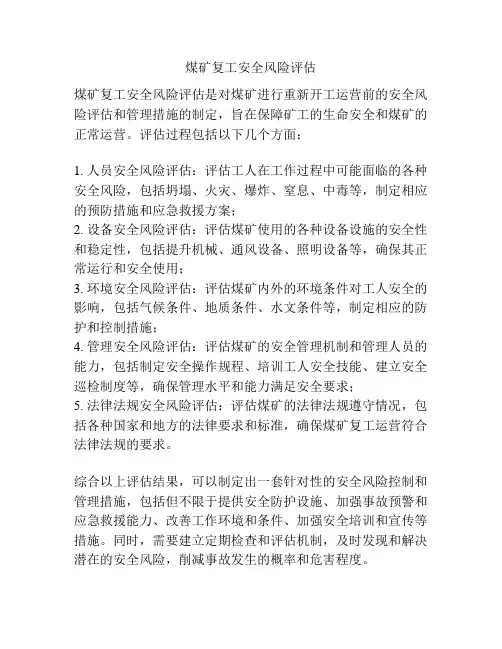 煤矿复工安全风险评估

煤矿复工安全风险评估是对煤矿进行重新开工运营前的安全风险评估和管理措施的制定，旨在保障矿工的生命安全和煤矿的正常运营。评估过程包括以下几个方面：

1. 人员安全风险评估：评估工人在工作过程中可能面临的各种安全风险，包括坍塌、火灾、爆炸、窒息、中毒等，制定相应的预防措施和应急救援方案；
2. 设备安全风险评估：评估煤矿使用的各种设备设施的安全性和稳定性，包括提升机械、通风设备、照明设备等，确保其正常运行和安全使用；
3. 环境安全风险评估：评估煤矿内外的环境条件对工人安全的影响，包括气候条件、地质条件、水文条件等，制定相应的防护和控制措施；
4. 管理安全风险评估：评估煤矿的安全管理机制和管理人员的能力，包括制定安全操作规程、培训工人安全技能、建立安全巡检制度等，确保管理水平和能力满足安全要求；
5. 法律法规安全风险评估：评估煤矿的法律法规遵守情况，包括各种国家和地方的法律要求和标准，确保煤矿复工运营符合法律法规的要求。

综合以上评估结果，可以制定出一套针对性的安全风险控制和管理措施，包括但不限于提供安全防护设施、加强事故预警和应急救援能力、改善工作环境和条件、加强安全培训和宣传等措施。同时，需要建立定期检查和评估机制，及时发现和解决潜在的安全风险，削减事故发生的概率和危害程度。